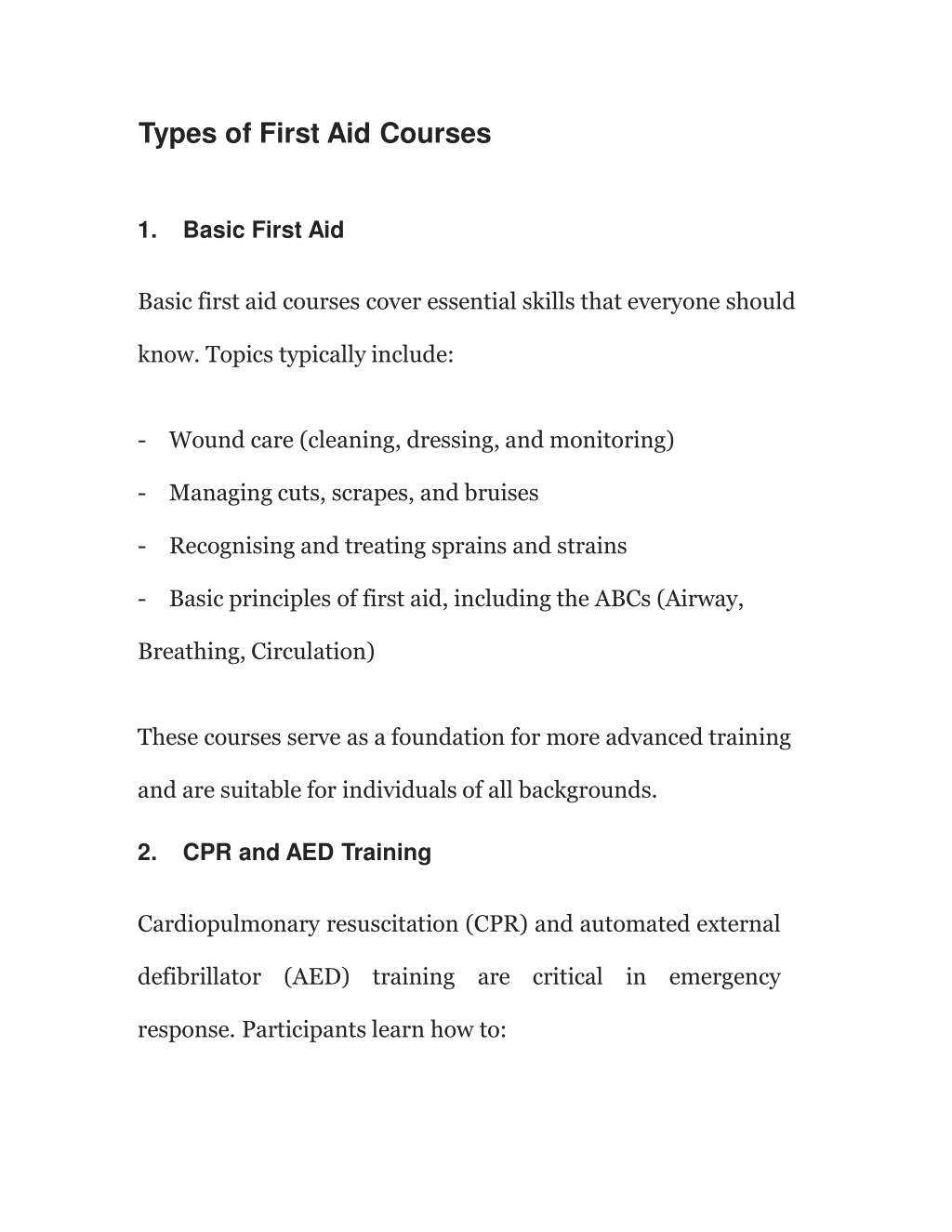 Types of First Aid Courses

1. Basic First Aid

Basic first aid courses cover essential skills that everyone should know. Topics typically include:

- Wound care (cleaning, dressing, and monitoring)
- Managing cuts, scrapes, and bruises
- Recognising and treating sprains and strains
- Basic principles of first aid, including the ABCs (Airway, Breathing, Circulation)

These courses serve as a foundation for more advanced training and are suitable for individuals of all backgrounds.

2. CPR and AED Training

Cardiopulmonary resuscitation (CPR) and automated external defibrillator (AED) training are critical in emergency response. Participants learn how to: